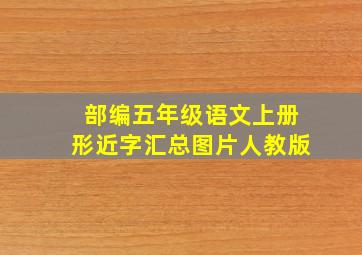 部编五年级语文上册
形近字汇总图片人教版